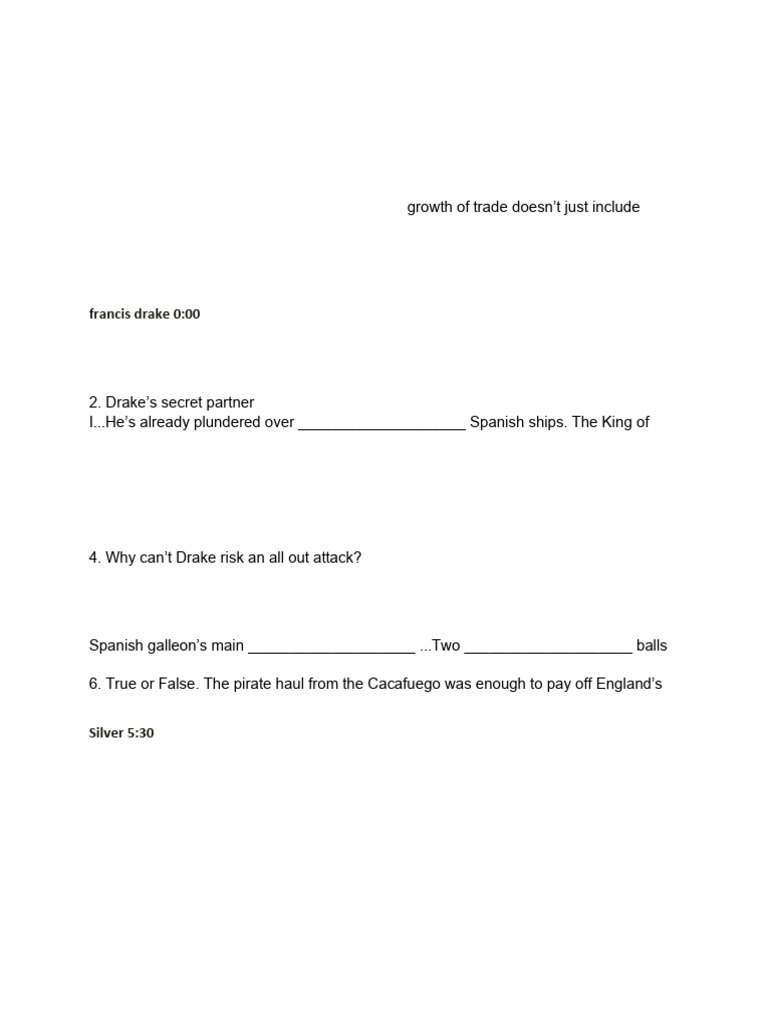 growth of trade doesn't just include

francis drake 0:00

2. Drake's secret partner
I...He's already plundered over ____________________ Spanish ships. The King of

4. Why can't Drake risk an all out attack?

Spanish galleon's main ____________________ ...Two ____________________ balls

6. True or False. The pirate haul from the Cacafuego was enough to pay off England's

Silver 5:30